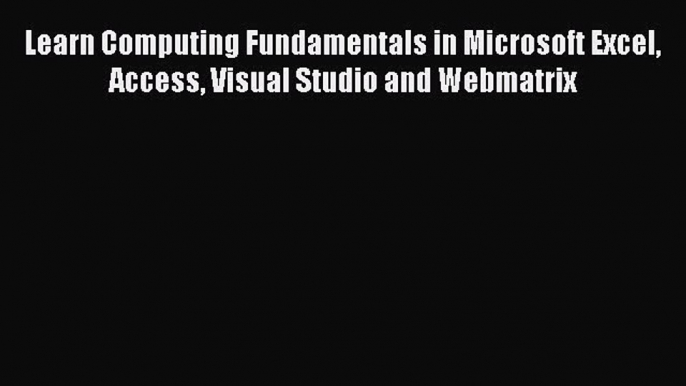 Learn Computing Fundamentals in Microsoft Excel, Access, Visual Studio and Webmatrix